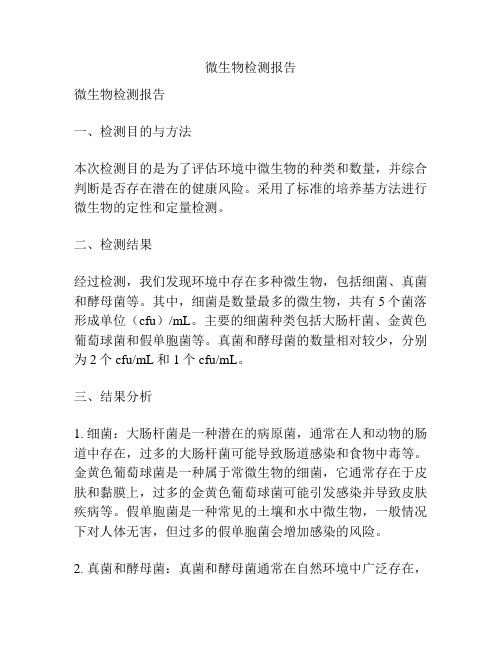 微生物检测报告

微生物检测报告

一、检测目的与方法

本次检测目的是为了评估环境中微生物的种类和数量，并综合判断是否存在潜在的健康风险。采用了标准的培养基方法进行微生物的定性和定量检测。

二、检测结果

经过检测，我们发现环境中存在多种微生物，包括细菌、真菌和酵母菌等。其中，细菌是数量最多的微生物，共有 5 个菌落形成单位（cfu）/mL。主要的细菌种类包括大肠杆菌、金黄色葡萄球菌和假单胞菌等。真菌和酵母菌的数量相对较少，分别为 2 个 cfu/mL 和 1 个 cfu/mL。

三、结果分析

1. 细菌：大肠杆菌是一种潜在的病原菌，通常在人和动物的肠道中存在，过多的大肠杆菌可能导致肠道感染和食物中毒等。金黄色葡萄球菌是一种属于常微生物的细菌，它通常存在于皮肤和黏膜上，过多的金黄色葡萄球菌可能引发感染并导致皮肤疾病等。假单胞菌是一种常见的土壤和水中微生物，一般情况下对人体无害，但过多的假单胞菌会增加感染的风险。

2. 真菌和酵母菌：真菌和酵母菌通常在自然环境中广泛存在，